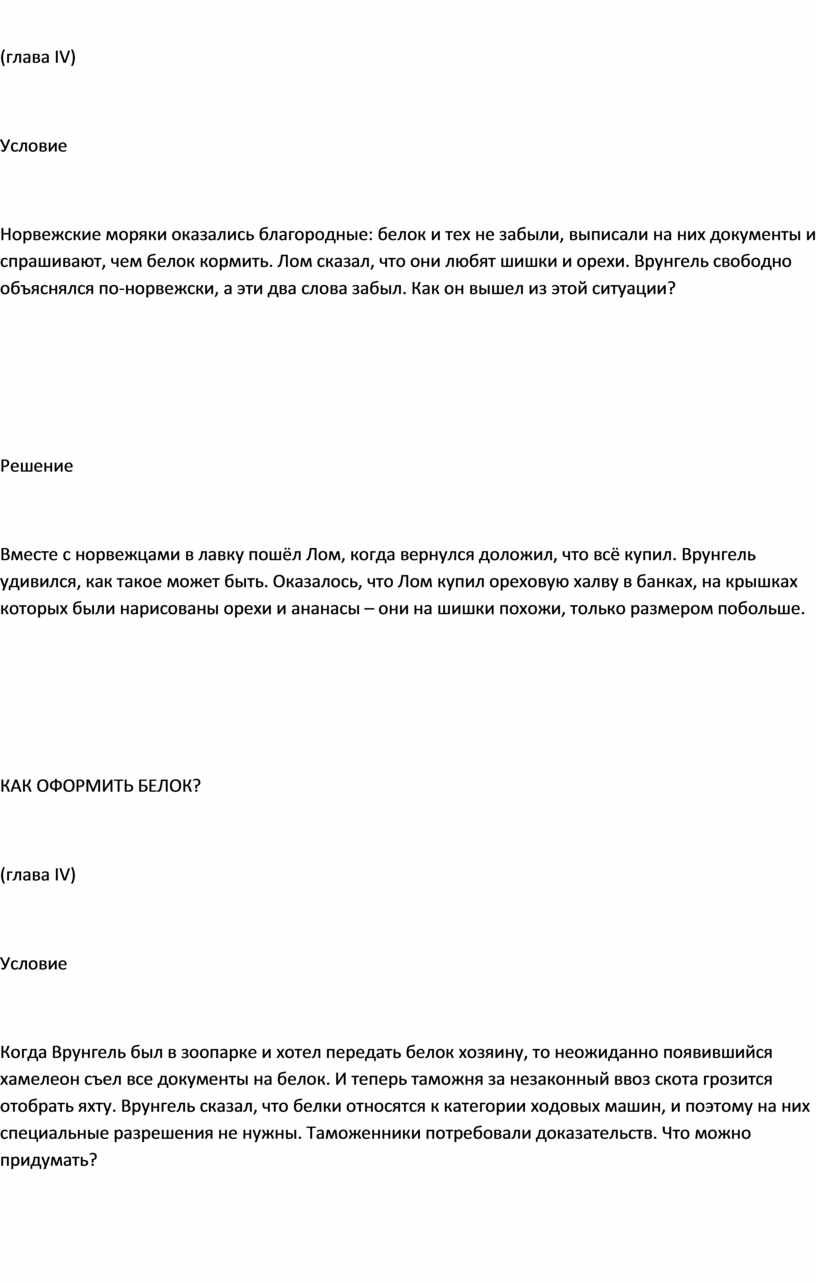 (глава IV)

Условие

Норвежские моряки оказались благородные: белок и тех не забыли, выписали на них документы и спрашивают, чем белок кормить. Лом сказал, что они любят шишки и орехи. Врунгель свободно объяснялся по-норвежски, а эти два слова забыл. Как он вышел из этой ситуации?

Решение

Вместе с норвежцами в лавку пошёл Лом, когда вернулся доложил, что всё купил. Врунгель удивился, как такое может быть. Оказалось, что Лом купил ореховую халву в банках, на крышках которых были нарисованы орехи и ананасы – они на шишки похожи, только размером побольше.

КАК ОФОРМИТЬ БЕЛОК?

(глава IV)

Условие

Когда Врунгель был в зоопарке и хотел передать белок хозяину, то неожиданно появившийся хамелеон съел все документы на белок. И теперь таможня за незаконный ввоз скота грозится отобрать яхту. Врунгель сказал, что белки относятся к категории ходовых машин, и поэтому на них специальные разрешения не нужны. Таможенники потребовали доказательств. Что можно придумать?